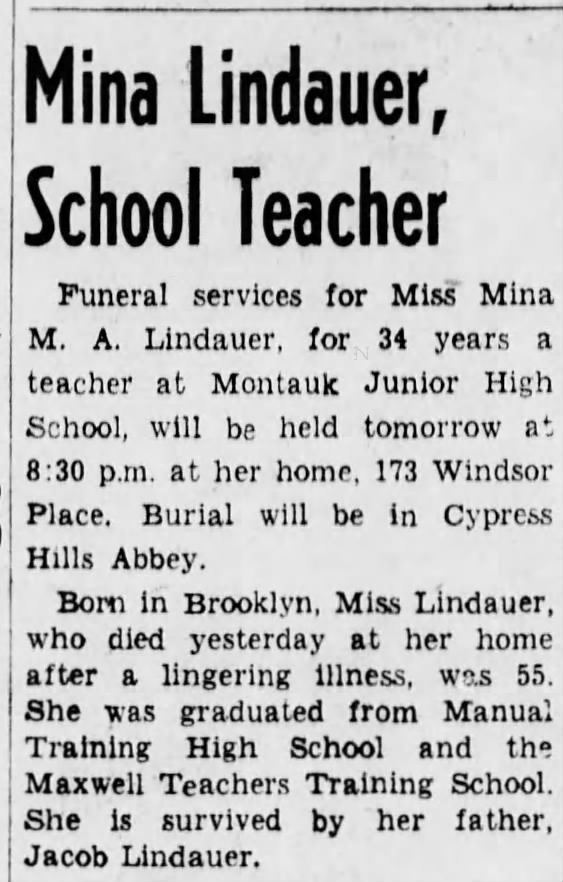 Mina Lindauer, School Teacher

Funeral services for Miss Mina M. A. Lindauer, for 34 years a teacher at Montauk Junior High School, will be held tomorrow at 8:30 p.m. at her home, 173 Windsor Place. Burial will be in Cypress Hills Abbey.

Born in Brooklyn, Miss Lindauer, who died yesterday at her home after a lingering illness, was 55. She was graduated from Manual Training High School and the Maxwell Teachers Training School. She is survived by her father, Jacob Lindauer.